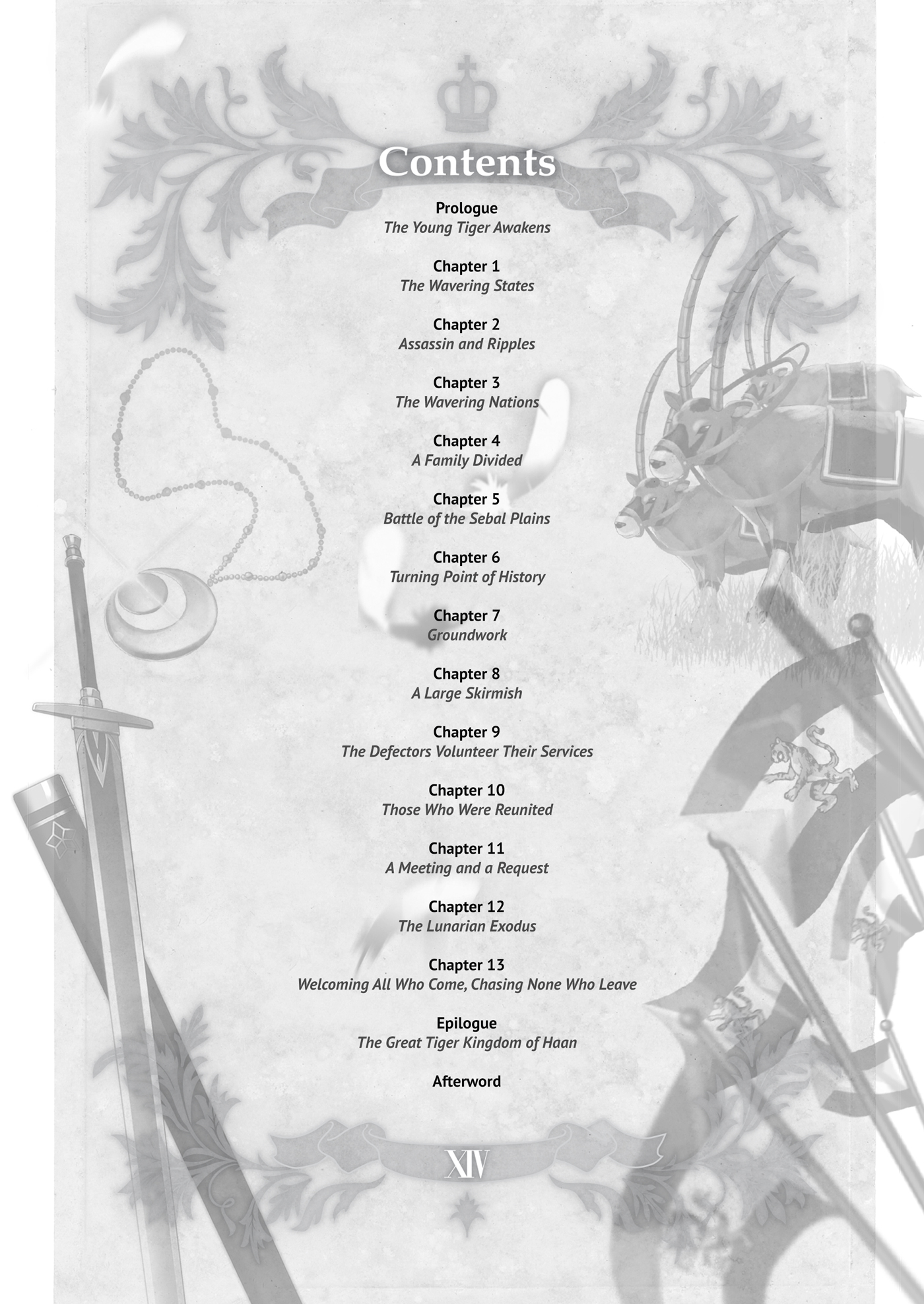 Contents

Prologue
The Young Tiger Awakens

Chapter 1
The Wavering States

Chapter 2
Assassin and Ripples

Chapter 3
The Wavering Nations

Chapter 4
A Family Divided

Chapter 5
Battle of the Sebal Plains

Chapter 6
Turning Point of History

Chapter 7
Groundwork

Chapter 8
A Large Skirmish

Chapter 9
The Defectors Volunteer Their Services

Chapter 10
Those Who Were Reunited

Chapter 11
A Meeting and a Request

Chapter 12
The Lunarian Exodus

Chapter 13
Welcoming All Who Come, Chasing None Who Leave

Epilogue
The Great Tiger Kingdom of Haan

Afterword

XIV